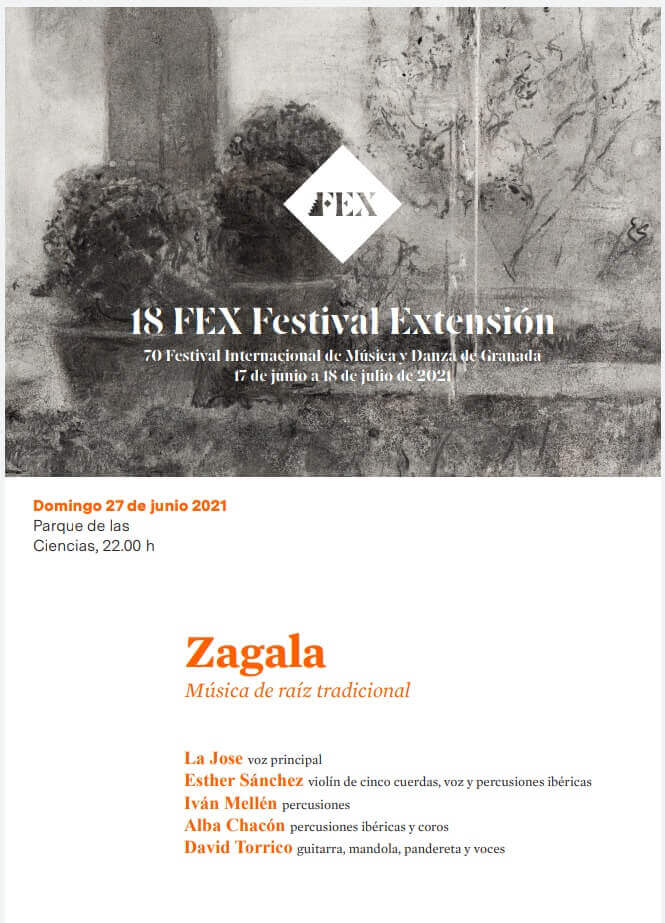 FEX

18 FEX Festival Extensión

70 Festival Internacional de Música y Danza de Granada
17 de junio a 18 de julio de 2021

Domingo 27 de junio 2021
Parque de las Ciencias, 22.00 h

Zagala
Música de raíz tradicional

La Jose voz principal
Esther Sánchez violín de cinco cuerdas, voz y percusiones ibéricas
Iván Mellén percusiones
Alba Chacón percusiones ibéricas y coros
David Torrico guitarra, mandola, pandereta y voces